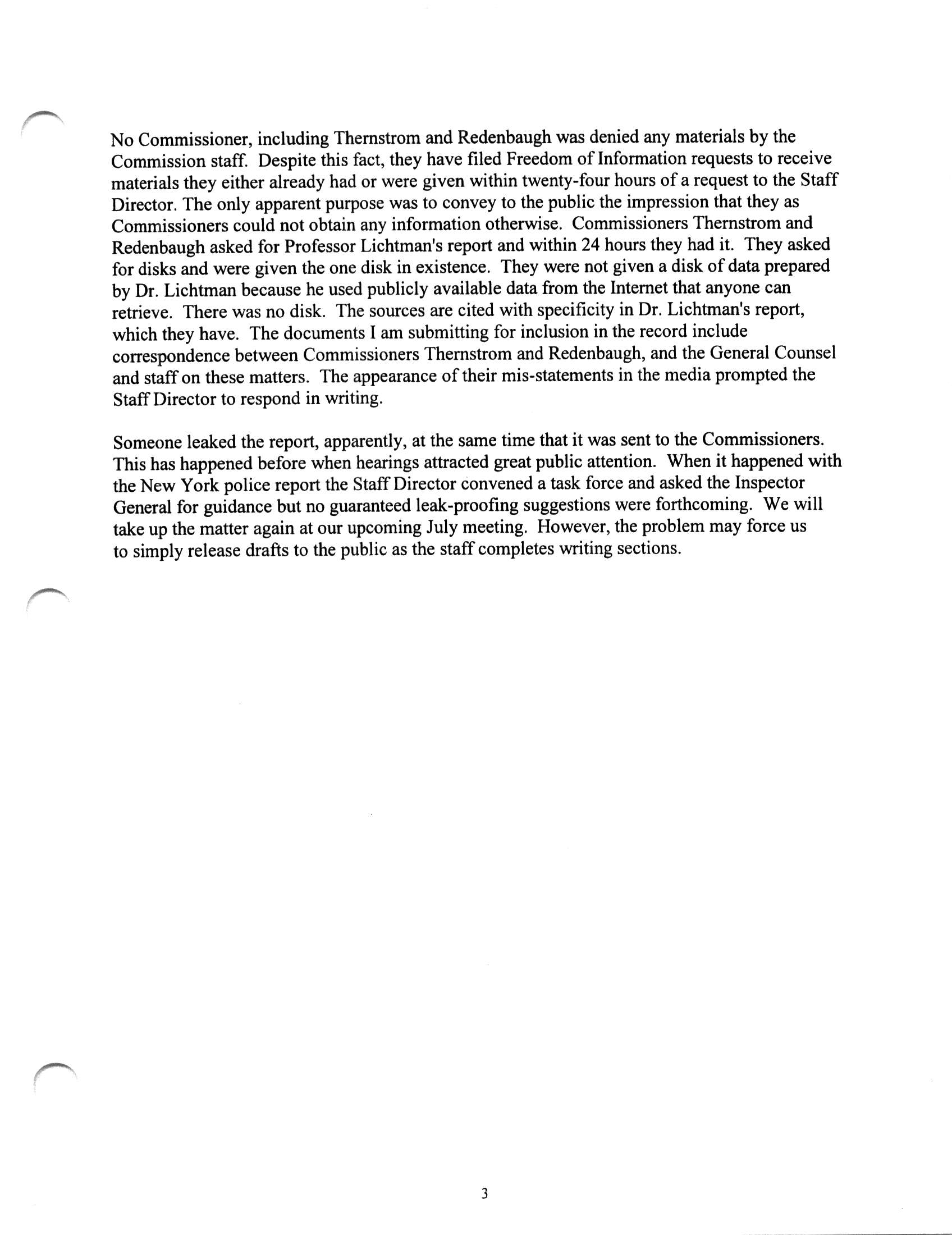 No Commissioner, including Thernstrom and Redenbaugh was denied any materials by the Commission staff. Despite this fact, they have filed Freedom of Information requests to receive materials they either already had or were given within twenty-four hours of a request to the Staff Director. The only apparent purpose was to convey to the public the impression that they as Commissioners could not obtain any information otherwise. Commissioners Thernstrom and Redenbaugh asked for Professor Lichtman's report and within 24 hours they had it. They asked for disks and were given the one disk in existence. They were not given a disk of data prepared by Dr. Lichtman because he used publicly available data from the Internet that anyone can retrieve. There was no disk. The sources are cited with specificity in Dr. Lichtman's report, which they have. The documents I am submitting for inclusion in the record include correspondence between Commissioners Thernstrom and Redenbaugh, and the General Counsel and staff on these matters. The appearance of their mis-statements in the media prompted the Staff Director to respond in writing.

Someone leaked the report, apparently, at the same time that it was sent to the Commissioners. This has happened before when hearings attracted great public attention. When it happened with the New York police report the Staff Director convened a task force and asked the Inspector General for guidance but no guaranteed leak-proofing suggestions were forthcoming. We will take up the matter again at our upcoming July meeting. However, the problem may force us to simply release drafts to the public as the staff completes writing sections.

3